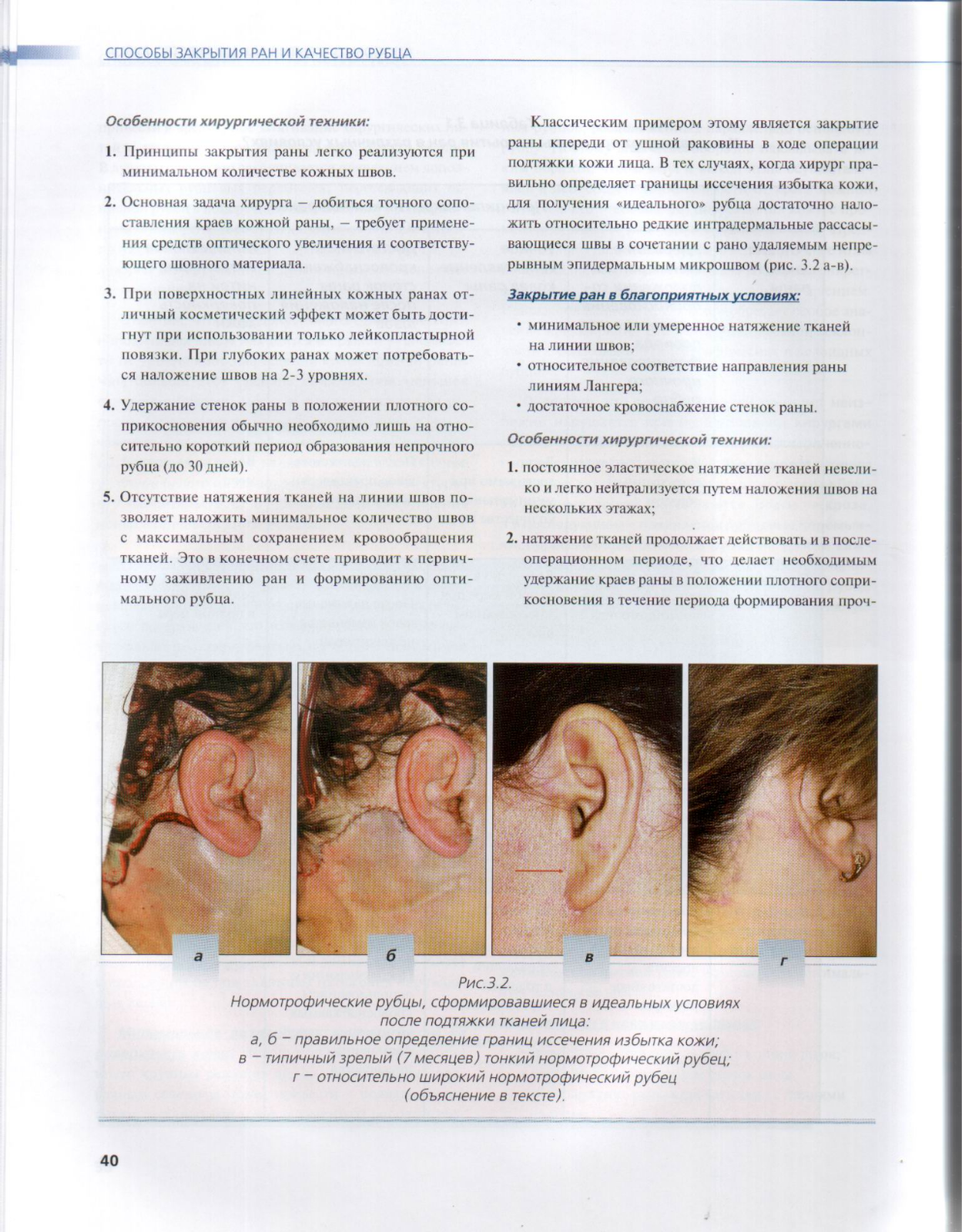 СПОСОБЫ ЗАКРЫТИЯ РАН И КАЧЕСТВО РУБЦА

Особенности хирургической техники:

1. Принципы закрытия раны легко реализуются при минимальном количестве кожных швов.

2. Основная задача хирурга – добиться точного сопоставления краев кожной раны, – требует применения средств оптического увеличения и соответствующего шовного материала.

3. При поверхностных линейных кожных ранах отличный косметический эффект может быть достигнут при использовании только лейкопластырной повязки. При глубоких ранах может потребоваться наложение швов на 2-3 уровнях.

4. Удержание стенок раны в положении плотного соприкосновения обычно необходимо лишь на относительно короткий период образования непрочного рубца (до 30 дней).

5. Отсутствие натяжения тканей на линии швов позволяет наложить минимальное количество швов с максимальным сохранением кровообращения тканей. Это в конечном счете приводит к первичному заживлению ран и формированию оптимального рубца.

Классическим примером этому является закрытие раны кпереди от ушной раковины в ходе операции подтяжки кожи лица. В тех случаях, когда хирург правильно определяет границы иссечения избытка кожи, для получения «идеального» рубца достаточно наложить относительно редкие интрадермальные рассасывающиеся швы в сочетании с рано удаляемым непрерывным эпидермальным микрошвом (рис. 3.2 а-в).

Закрытие ран в благоприятных условиях:

• минимальное или умеренное натяжение тканей на линии швов;
• относительное соответствие направления раны линиям Лангера;
• достаточное кровоснабжение стенок раны.

Особенности хирургической техники:

1. постоянное эластическое натяжение тканей невелико и легко нейтрализуется путем наложения швов на нескольких этажах;

2. натяжение тканей продолжает действовать и в послеоперационном периоде, что делает необходимым удержание краев раны в положении плотного соприкосновения в течение периода формирования проч-

а

б

в

г

Рис.3.2.
Нормотрофические рубцы, сформировавшиеся в идеальных условиях после подтяжки тканей лица:
а, б – правильное определение границ иссечения избытка кожи;
в – типичный зрелый (7 месяцев) тонкий нормотрофический рубец;
г – относительно широкий нормотрофический рубец (объяснение в тексте).

40